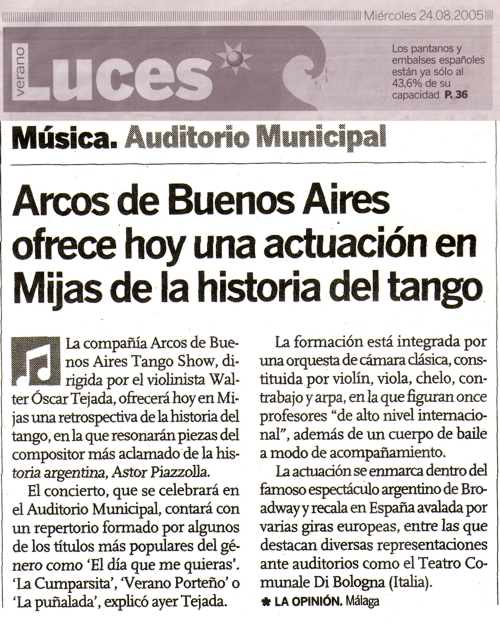 Miércoles 24.08.2005

verano
Luces

Los pantanos y embalses españoles están ya sólo al 43,6% de su capacidad P. 36

Música. Auditorio Municipal

Arcos de Buenos Aires ofrece hoy una actuación en Mijas de la historia del tango

La compañía Arcos de Buenos Aires Tango Show, dirigida por el violinista Walter Óscar Tejada, ofrecerá hoy en Mijas una retrospectiva de la historia del tango, en la que resonarán piezas del compositor más aclamado de la historia argentina, Astor Piazzolla.

El concierto, que se celebrará en el Auditorio Municipal, contará con un repertorio formado por algunos de los títulos más populares del género como 'El día que me quieras'. 'La Cumparsita', 'Verano Porteño' o 'La puñalada', explicó ayer Tejada.

La formación está integrada por una orquesta de cámara clásica, constituida por violín, viola, chelo, contrabajo y arpa, en la que figuran once profesores "de alto nivel internacional", además de un cuerpo de baile a modo de acompañamiento.

La actuación se enmarca dentro del famoso espectáculo argentino de Broadway y recala en España avalada por varias giras europeas, entre las que destacan diversas representaciones ante auditorios como el Teatro Comunale Di Bologna (Italia).

LA OPINIÓN. Málaga